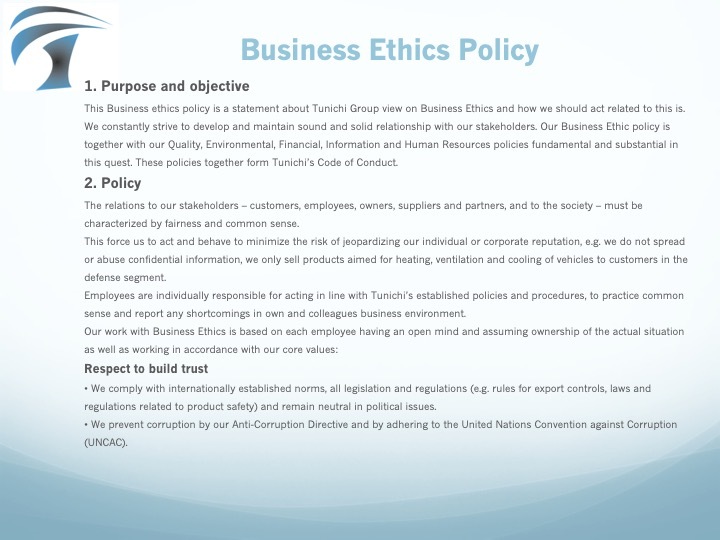 Business Ethics Policy

1. Purpose and objective

This Business ethics policy is a statement about Tunichi Group view on Business Ethics and how we should act related to this is. We constantly strive to develop and maintain sound and solid relationship with our stakeholders. Our Business Ethic policy is together with our Quality, Environmental, Financial, Information and Human Resources policies fundamental and substantial in this quest. These policies together form Tunichi's Code of Conduct.

2. Policy

The relations to our stakeholders – customers, employees, owners, suppliers and partners, and to the society – must be characterized by fairness and common sense.
This force us to act and behave to minimize the risk of jeopardizing our individual or corporate reputation, e.g. we do not spread or abuse confidential information, we only sell products aimed for heating, ventilation and cooling of vehicles to customers in the defense segment.
Employees are individually responsible for acting in line with Tunichi's established policies and procedures, to practice common sense and report any shortcomings in own and colleagues business environment.
Our work with Business Ethics is based on each employee having an open mind and assuming ownership of the actual situation as well as working in accordance with our core values:

Respect to build trust

• We comply with internationally established norms, all legislation and regulations (e.g. rules for export controls, laws and regulations related to product safety) and remain neutral in political issues.
• We prevent corruption by our Anti-Corruption Directive and by adhering to the United Nations Convention against Corruption (UNCAC).